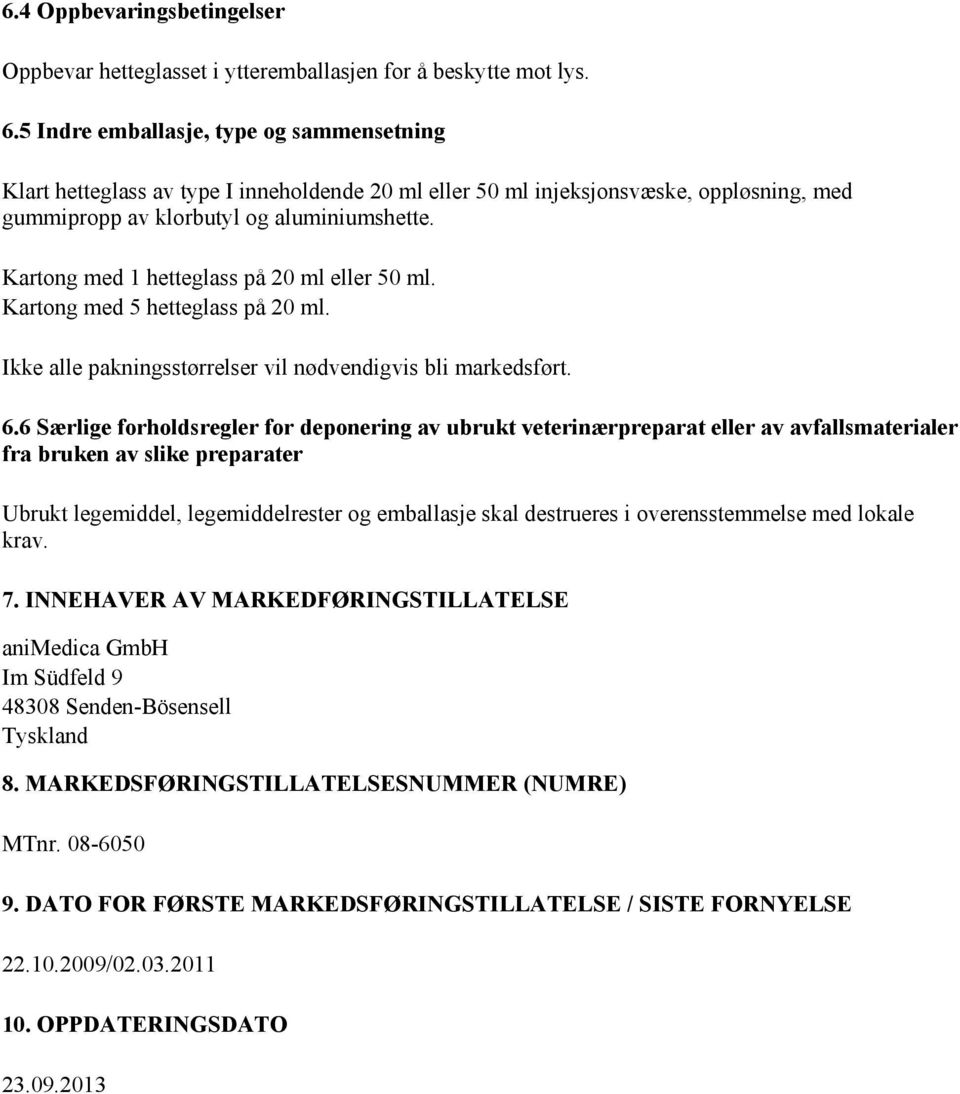 6.4 Oppbevaringsbetingelser

Oppbevar hetteglasset i ytteremballasjen for å beskytte mot lys.

6.5 Indre emballasje, type og sammensetning

Klart hetteglass av type I inneholdende 20 ml eller 50 ml injeksjonsvæske, oppløsning, med gummipropp av klorbutyl og aluminiumshette.

Kartong med 1 hetteglass på 20 ml eller 50 ml.
Kartong med 5 hetteglass på 20 ml.

Ikke alle pakningsstørrelser vil nødvendigvis bli markedsført.

6.6 Særlige forholdsregler for deponering av ubrukt veterinærpreparat eller av avfallsmaterialer fra bruken av slike preparater

Ubrukt legemiddel, legemiddelrester og emballasje skal destrueres i overensstemmelse med lokale krav.

7. INNEHAVER AV MARKEDFØRINGSTILLATELSE

aniMedica GmbH
Im Südfeld 9
48308 Senden-Bösensell
Tyskland

8. MARKEDSFØRINGSTILLATELSESNUMMER (NUMRE)

MTnr. 08-6050

9. DATO FOR FØRSTE MARKEDSFØRINGSTILLATELSE / SISTE FORNYELSE

22.10.2009/02.03.2011

10. OPPDATERINGSDATO

23.09.2013